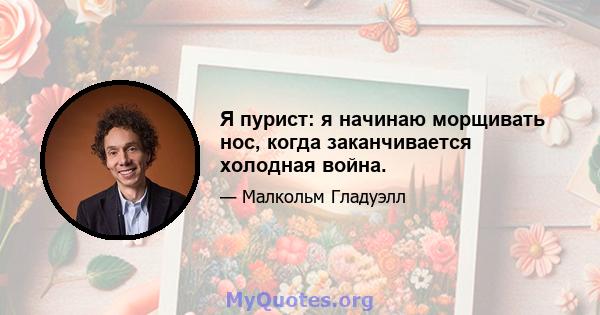 Я пурист: я начинаю морщивать нос, когда заканчивается холодная война.

— Малкольм Гладуэлл

MyQuotes.org